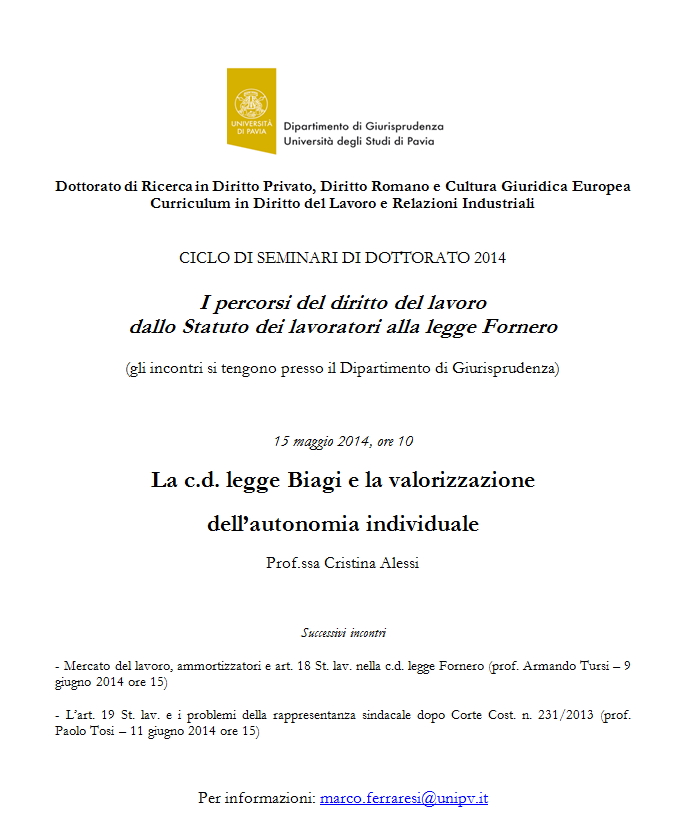 UNIVERSITÀ DI PAVIA

Dipartimento di Giurisprudenza
Università degli Studi di Pavia

Dottorato di Ricerca in Diritto Privato, Diritto Romano e Cultura Giuridica Europea
Curriculum in Diritto del Lavoro e Relazioni Industriali

CICLO DI SEMINARI DI DOTTORATO 2014

I percorsi del diritto del lavoro
dallo Statuto dei lavoratori alla legge Fornero

(gli incontri si tengono presso il Dipartimento di Giurisprudenza)

15 maggio 2014, ore 10

La c.d. legge Biagi e la valorizzazione

dell'autonomia individuale

Prof.ssa Cristina Alessi

Successivi incontri

- Mercato del lavoro, ammortizzatori e art. 18 St. lav. nella c.d. legge Fornero (prof. Armando Tursi – 9 giugno 2014 ore 15)

- L'art. 19 St. lav. e i problemi della rappresentanza sindacale dopo Corte Cost. n. 231/2013 (prof. Paolo Tosi – 11 giugno 2014 ore 15)

Per informazioni: marco.ferraresi@unipv.it